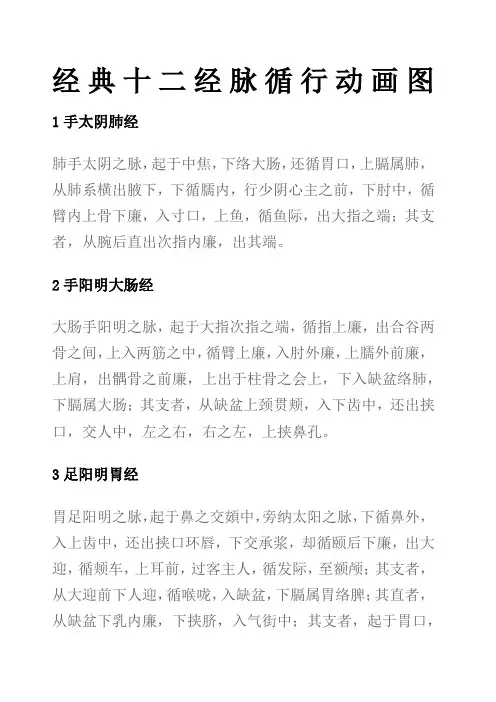 经典十二经脉循行动画图

1 手太阴肺经

肺手太阴之脉，起于中焦，下络大肠，还循胃口，上膈属肺，从肺系横出腋下，下循臑内，行少阴心主之前，下肘中，循臂内上骨下廉，入寸口，上鱼，循鱼际，出大指之端；其支者，从腕后直出次指内廉，出其端。

2 手阳明大肠经

大肠手阳明之脉，起于大指次指之端，循指上廉，出合谷两骨之间，上入两筋之中，循臂上廉，入肘外廉，上臑外前廉，上肩，出髃骨之前廉，上出于柱骨之会上，下入缺盆络肺，下膈属大肠；其支者，从缺盆上颈贯颊，入下齿中，还出挟口，交人中，左之右，右之左，上挟鼻孔。

3 足阳明胃经

胃足阳明之脉，起于鼻之交頞中，旁纳太阳之脉，下循鼻外，入上齿中，还出挟口环唇，下交承浆，却循颐后下廉，出大迎，循颊车，上耳前，过客主人，循发际，至额颅；其支者，从大迎前下人迎，循喉咙，入缺盆，下膈属胃络脾；其直者，从缺盆下乳内廉，下挟脐，入气街中；其支者，起于胃口，